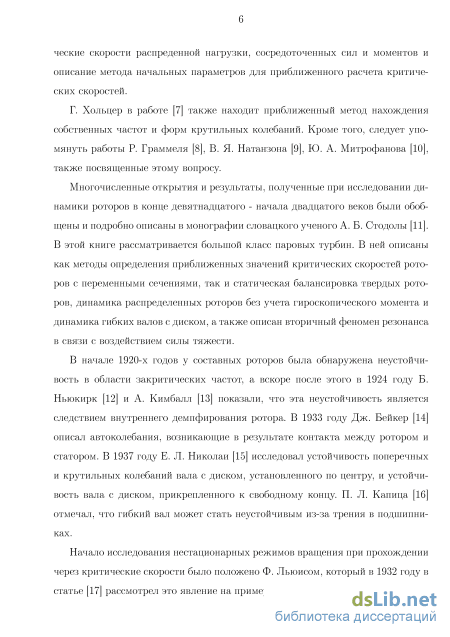 6

ческие скорости распределенной нагрузки, сосредоточенных сил и моментов и описание метода начальных параметров для приближенного расчета критических скоростей.

Г. Хольцер в работе [7] также находит приближенный метод нахождения собственных частот и форм крутильных колебаний. Кроме того, следует упомянуть работы Р. Граммеля [8], В. Я. Натанзона [9], Ю. А. Митрофанова [10], также посвященные этому вопросу.

Многочисленные открытия и результаты, полученные при исследовании динамики роторов в конце девятнадцатого - начала двадцатого веков были обобщены и подробно описаны в монографии словацкого ученого А. Б. Стодолы [11]. В этой книге рассматривается большой класс паровых турбин. В ней описаны как методы определения приближенных значений критических скоростей роторов с переменными сечениями, так и статическая балансировка твердых роторов, динамика распределенных роторов без учета гироскопического момента и динамика гибких валов с диском, а также описан вторичный феномен резонанса в связи с воздействием силы тяжести.

В начале 1920-х годов у составных роторов была обнаружена неустойчивость в области закритических частот, а вскоре после этого в 1924 году Б. Ньюкирк [12] и А. Кимбалл [13] показали, что эта неустойчивость является следствием внутреннего демпфирования ротора. В 1933 году Дж. Бейкер [14] описал автоколебания, возникающие в результате контакта между ротором и статором. В 1937 году Е. Л. Николаи [15] исследовал устойчивость поперечных и крутильных колебаний вала с диском, установленного по центру, и устойчивость вала с диском, прикрепленного к свободному концу. П. Л. Капица [16] отмечал, что гибкий вал может стать неустойчивым из-за трения в подшипниках.

Начало исследования нестационарных режимов вращения при прохождении через критические скорости было положено Ф. Льюисом, который в 1932 году в статье [17] рассмотрел это явление на приме

dsLib.net
библиотека диссертаций